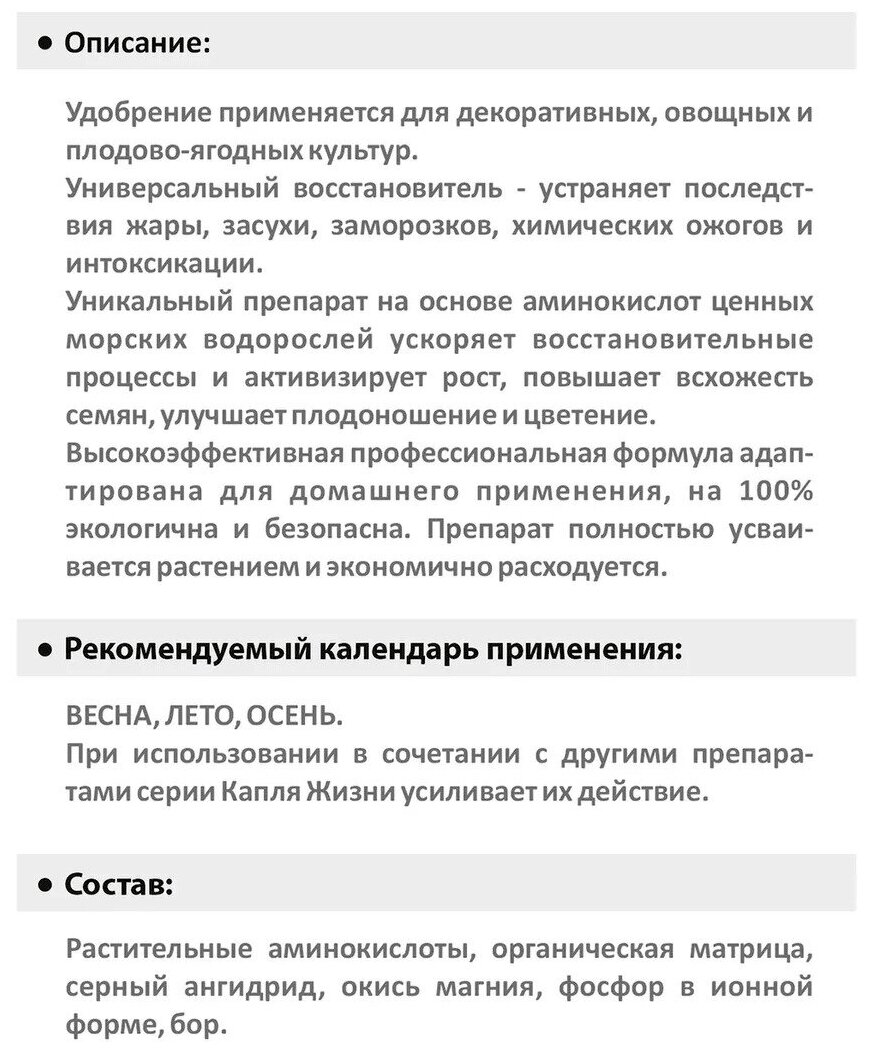 • Описание:

Удобрение применяется для декоративных, овощных и плодово-ягодных культур.
Универсальный восстановитель - устраняет последствия жары, засухи, заморозков, химических ожогов и интоксикации.
Уникальный препарат на основе аминокислот ценных морских водорослей ускоряет восстановительные процессы и активизирует рост, повышает всхожесть семян, улучшает плодоношение и цветение.
Высокоэффективная профессиональная формула адаптирована для домашнего применения, на 100% экологична и безопасна. Препарат полностью усваивается растением и экономично расходуется.

• Рекомендуемый календарь применения:

ВЕСНА, ЛЕТО, ОСЕНЬ.
При использовании в сочетании с другими препаратами серии Капля Жизни усиливает их действие.

• Состав:

Растительные аминокислоты, органическая матрица, серный ангидрид, окись магния, фосфор в ионной форме, бор.